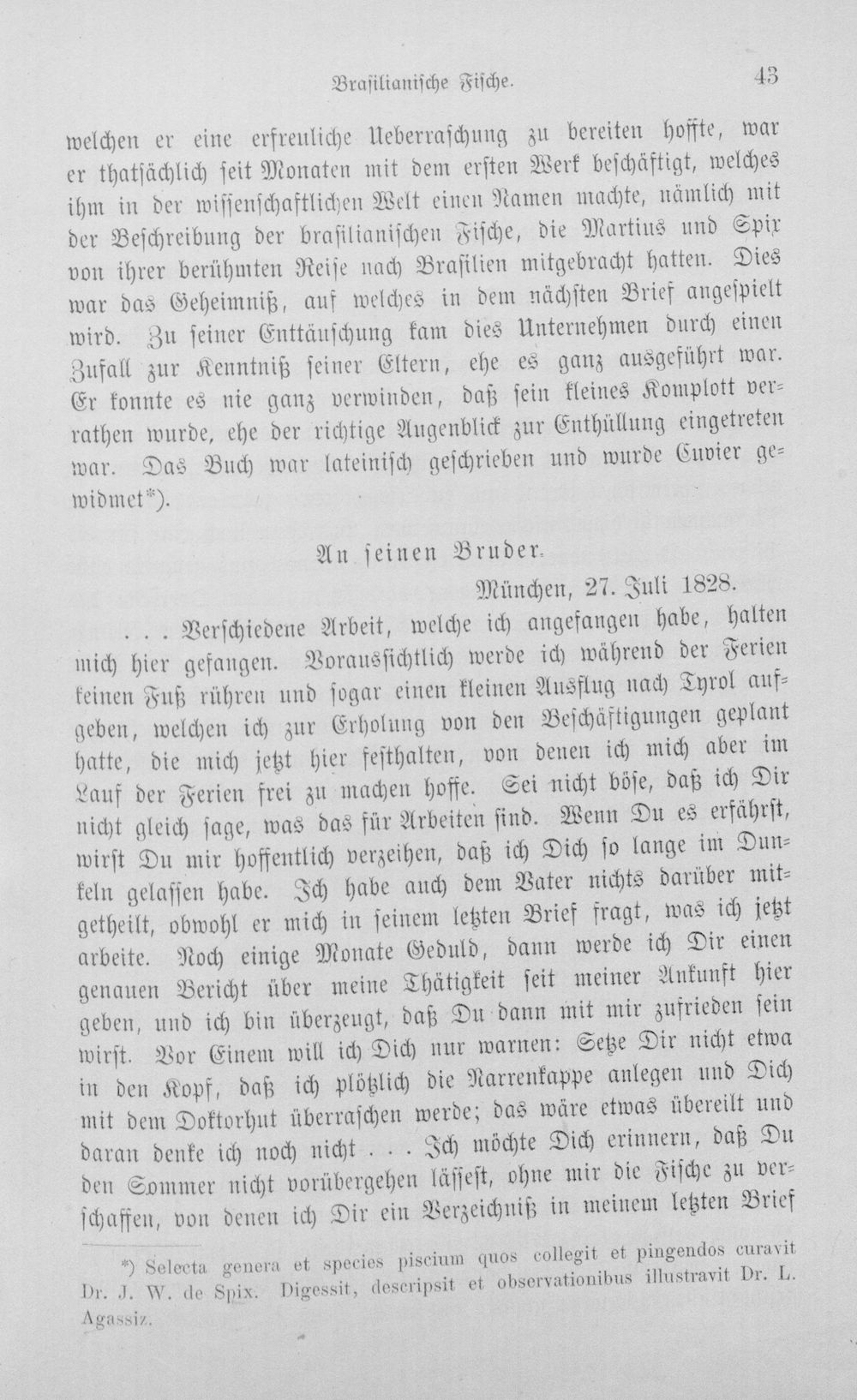 Brasilianische Fische. 43

welchen er eine erfreuliche Ueberraschung zu bereiten hoffte, war er thatsächlich seit Monaten mit dem ersten Werk beschäftigt, welches ihm in der wissenschaftlichen Welt einen Namen machte, nämlich mit der Beschreibung der brasilianischen Fische, die Martius und Spix von ihrer berühmten Reise nach Brasilien mitgebracht hatten. Dies war das Geheimniß, auf welches in dem nächsten Brief angespielt wird. Zu seiner Enttäuschung kam dies Unternehmen durch einen Zufall zur Kenntniß seiner Eltern, ehe es ganz ausgeführt war. Er konnte es nie ganz verwinden, daß sein kleines Komplott verrathen wurde, ehe der richtige Augenblick zur Enthüllung eingetreten war. Das Buch war lateinisch geschrieben und wurde Cuvier gewidmet*).

An seinen Bruder.

München, 27. Juli 1828.

. . . Verschiedene Arbeit, welche ich angefangen habe, halten mich hier gefangen. Voraussichtlich werde ich während der Ferien keinen Fuß rühren und sogar einen kleinen Ausflug nach Tyrol aufgeben, welchen ich zur Erholung von den Beschäftigungen geplant hatte, die mich jetzt hier festhalten, von denen ich mich aber im Lauf der Ferien frei zu machen hoffe. Sei nicht böse, daß ich Dir nicht gleich sage, was das für Arbeiten sind. Wenn Du es erfährst, wirst Du mir hoffentlich verzeihen, daß ich Dich so lange im Dunkeln gelassen habe. Ich habe auch dem Vater nichts darüber mitgetheilt, obwohl er mich in seinem letzten Brief fragt, was ich jetzt arbeite. Noch einige Monate Geduld, dann werde ich Dir einen genauen Bericht über meine Thätigkeit seit meiner Ankunft hier geben, und ich bin überzeugt, daß Du dann mit mir zufrieden sein wirst. Vor Einem will ich Dich nur warnen: Setze Dir nicht etwa in den Kopf, daß ich plötzlich die Narrenkappe anlegen und Dich mit dem Doktorhut überraschen werde; das wäre etwas übereilt und daran denke ich noch nicht . . . Ich möchte Dich erinnern, daß Du den Sommer nicht vorübergehen lässest, ohne mir die Fische zu verschaffen, von denen ich Dir ein Verzeichniß in meinem letzten Brief

*) Selecta genera et species piscium quos collegit et pingendos curavit Dr. J. W. de Spix. Digessit, descripsit et observationibus illustravit Dr. L. Agassiz.